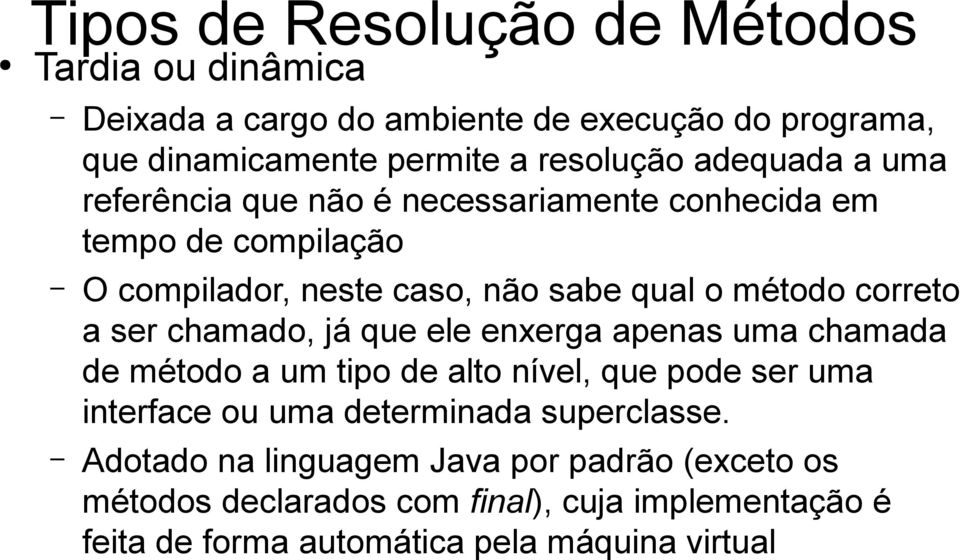 Tipos de Resolução de Métodos

• Tardia ou dinâmica

– Deixada a cargo do ambiente de execução do programa, que dinamicamente permite a resolução adequada a uma referência que não é necessariamente conhecida em tempo de compilação

– O compilador, neste caso, não sabe qual o método correto a ser chamado, já que ele enxerga apenas uma chamada de método a um tipo de alto nível, que pode ser uma interface ou uma determinada superclasse.

– Adotado na linguagem Java por padrão (exceto os métodos declarados com final), cuja implementação é feita de forma automática pela máquina virtual